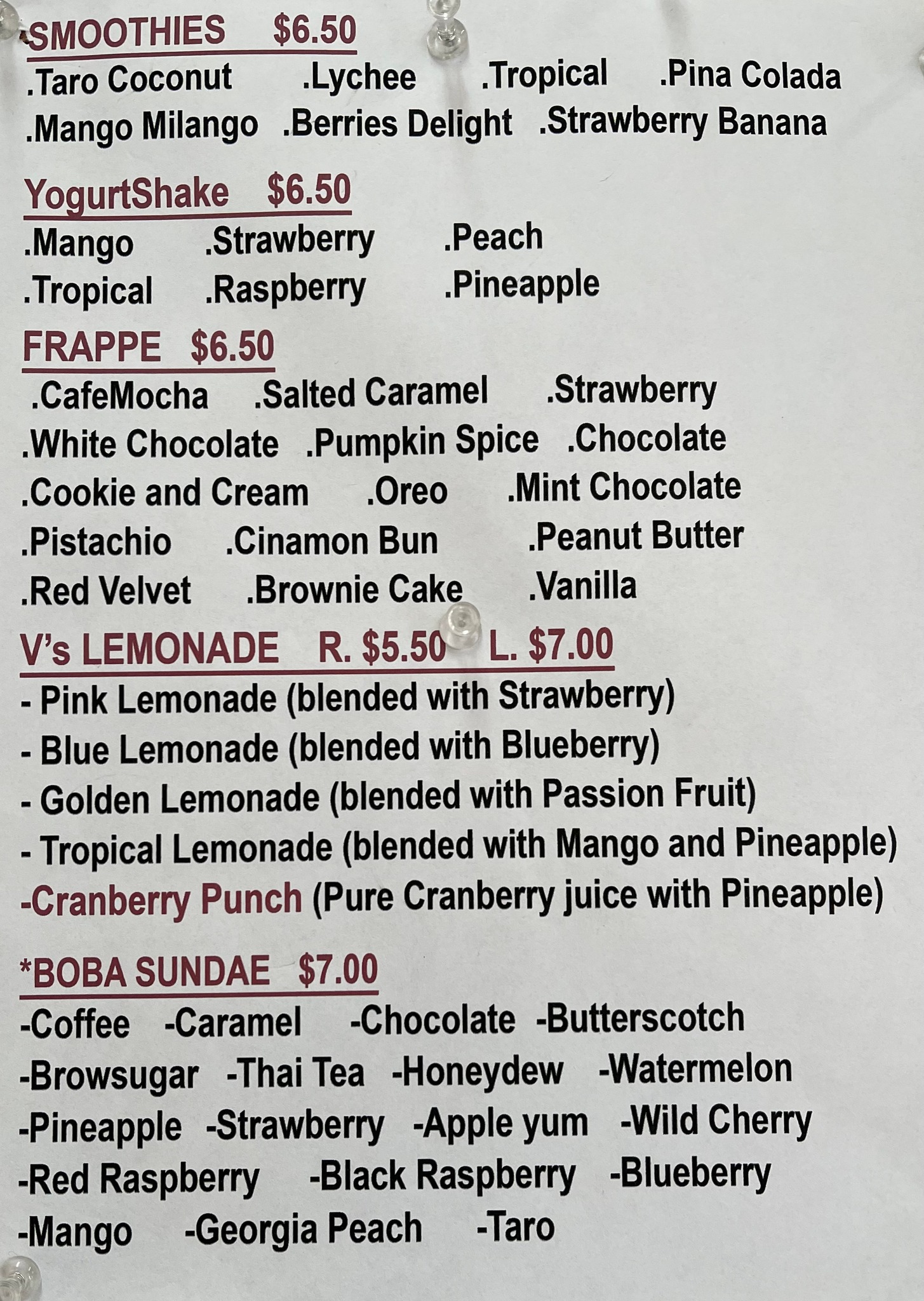 SMOOTHIES $6.50
.Taro Coconut .Lychee .Tropical .Pina Colada
.Mango Milango .Berries Delight .Strawberry Banana

YogurtShake $6.50
.Mango .Strawberry .Peach
.Tropical .Raspberry .Pineapple

FRAPPE $6.50
.CafeMocha .Salted Caramel .Strawberry
.White Chocolate .Pumpkin Spice .Chocolate
.Cookie and Cream .Oreo .Mint Chocolate
.Pistachio .Cinamon Bun .Peanut Butter
.Red Velvet .Brownie Cake .Vanilla

V's LEMONADE R. $5.50 L. $7.00
- Pink Lemonade (blended with Strawberry)
- Blue Lemonade (blended with Blueberry)
- Golden Lemonade (blended with Passion Fruit)
- Tropical Lemonade (blended with Mango and Pineapple)
-Cranberry Punch (Pure Cranberry juice with Pineapple)

*BOBA SUNDAE $7.00
-Coffee -Caramel -Chocolate -Butterscotch
-Browsugar -Thai Tea -Honeydew -Watermelon
-Pineapple -Strawberry -Apple yum -Wild Cherry
-Red Raspberry -Black Raspberry -Blueberry
-Mango -Georgia Peach -Taro